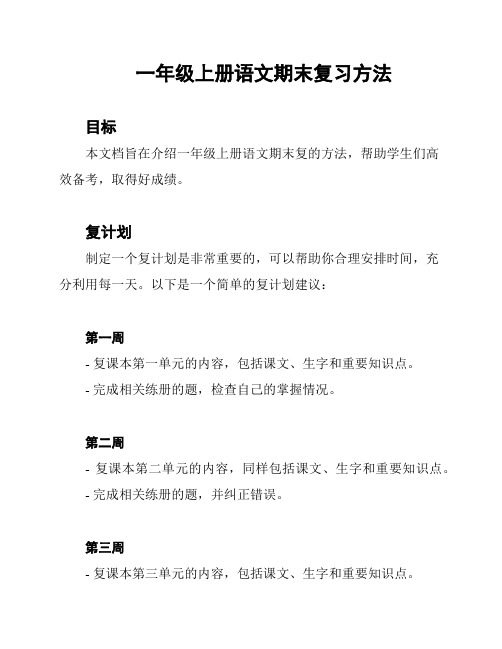 一年级上册语文期末复习方法

目标

本文档旨在介绍一年级上册语文期末复的方法，帮助学生们高效备考，取得好成绩。

复计划

制定一个复计划是非常重要的，可以帮助你合理安排时间，充分利用每一天。以下是一个简单的复计划建议：

第一周

- 复课本第一单元的内容，包括课文、生字和重要知识点。

- 完成相关练册的题，检查自己的掌握情况。

第二周

- 复课本第二单元的内容，同样包括课文、生字和重要知识点。

- 完成相关练册的题，并纠正错误。

第三周

- 复课本第三单元的内容，包括课文、生字和重要知识点。